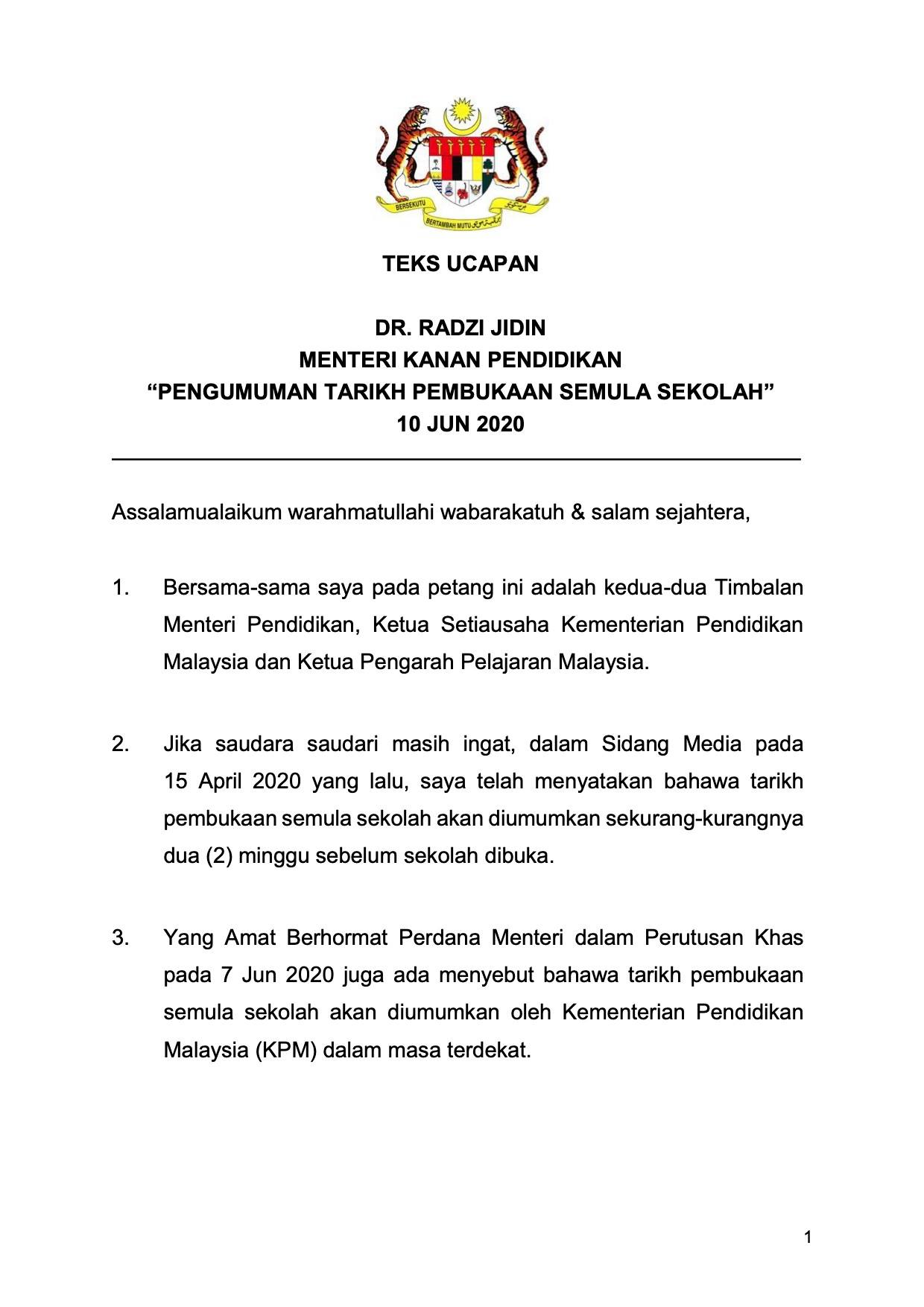 BERSEKUTU BERTAMBAH MUTU

TEKS UCAPAN

DR. RADZI JIDIN
MENTERI KANAN PENDIDIKAN
“PENGUMUMAN TARIKH PEMBUKAAN SEMULA SEKOLAH”
10 JUN 2020

Assalamualaikum warahmatullahi wabarakatuh & salam sejahtera,

1. Bersama-sama saya pada petang ini adalah kedua-dua Timbalan Menteri Pendidikan, Ketua Setiausaha Kementerian Pendidikan Malaysia dan Ketua Pengarah Pelajaran Malaysia.

2. Jika saudara saudari masih ingat, dalam Sidang Media pada 15 April 2020 yang lalu, saya telah menyatakan bahawa tarikh pembukaan semula sekolah akan diumumkan sekurang-kurangnya dua (2) minggu sebelum sekolah dibuka.

3. Yang Amat Berhormat Perdana Menteri dalam Perutusan Khas pada 7 Jun 2020 juga ada menyebut bahawa tarikh pembukaan semula sekolah akan diumumkan oleh Kementerian Pendidikan Malaysia (KPM) dalam masa terdekat.

1